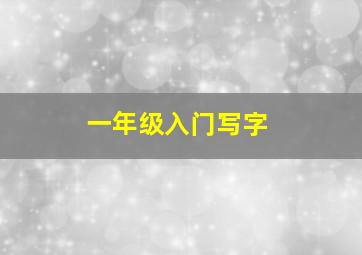 一年级入门写字